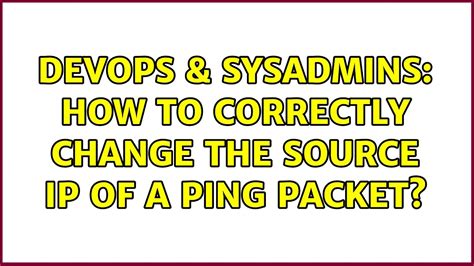 DEVOPS & SYSADMINS: HOW TO CORRECTLY CHANGE THE SOURCE IP OF A PING PACKET?